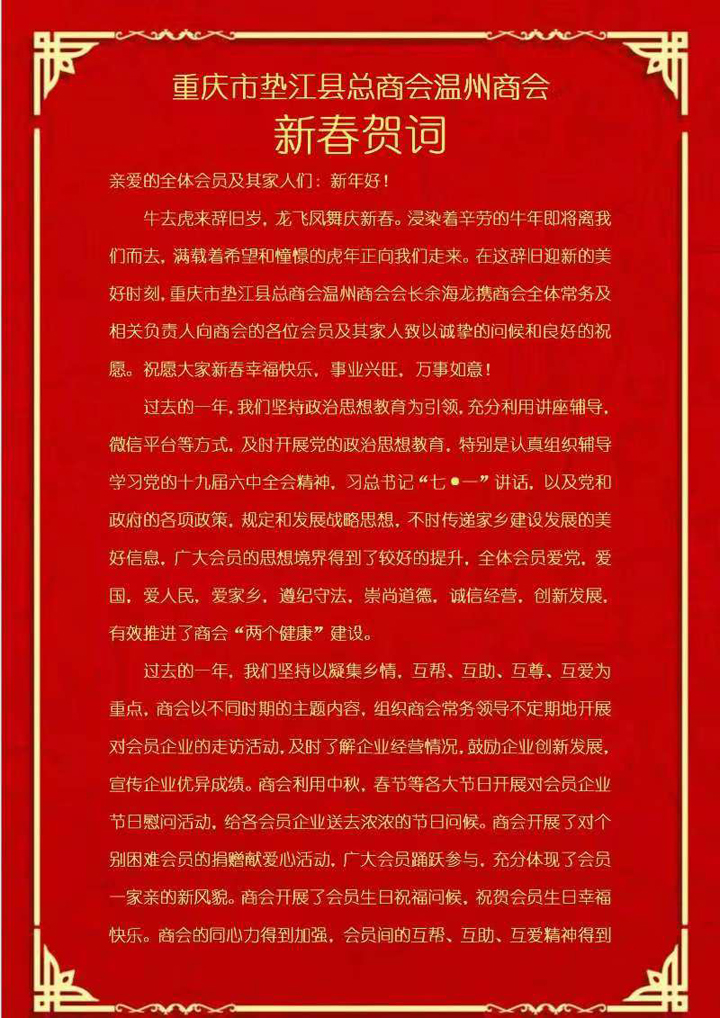 重庆市垫江县总商会温州商会
新春贺词

亲爱的全体会员及其家人们：新年好！

牛去虎来辞旧岁，龙飞凤舞庆新春。浸染着辛劳的牛年即将离我们而去，满载着希望和憧憬的虎年正向我们走来。在这辞旧迎新的美好时刻，重庆市垫江县总商会温州商会会长余海龙携商会全体常务及相关负责人向商会的各位会员及其家人致以诚挚的问候和良好的祝愿。祝愿大家新春幸福快乐，事业兴旺，万事如意！

过去的一年，我们坚持政治思想教育为引领，充分利用讲座辅导，微信平台等方式，及时开展党的政治思想教育，特别是认真组织辅导学习党的十九届六中全会精神，习总书记“七•一”讲话，以及党和政府的各项政策，规定和发展战略思想，不时传递家乡建设发展的美好信息，广大会员的思想境界得到了较好的提升，全体会员爱党，爱国，爱人民，爱家乡，遵纪守法，崇尚道德，诚信经营，创新发展，有效推进了商会“两个健康”建设。

过去的一年，我们坚持以凝集乡情，互帮、互助、互尊、互爱为重点，商会以不同时期的主题内容，组织商会常务领导不定期地开展对会员企业的走访活动，及时了解企业经营情况，鼓励企业创新发展，宣传企业优异成绩。商会利用中秋，春节等各大节日开展对会员企业节日慰问活动，给各会员企业送去浓浓的节日问候。商会开展了对个别困难会员的捐赠献爱心活动，广大会员踊跃参与，充分体现了会员一家亲的新风貌。商会开展了会员生日祝福问候，祝贺会员生日幸福快乐。商会的同心力得到加强，会员间的互帮、互助、互爱精神得到